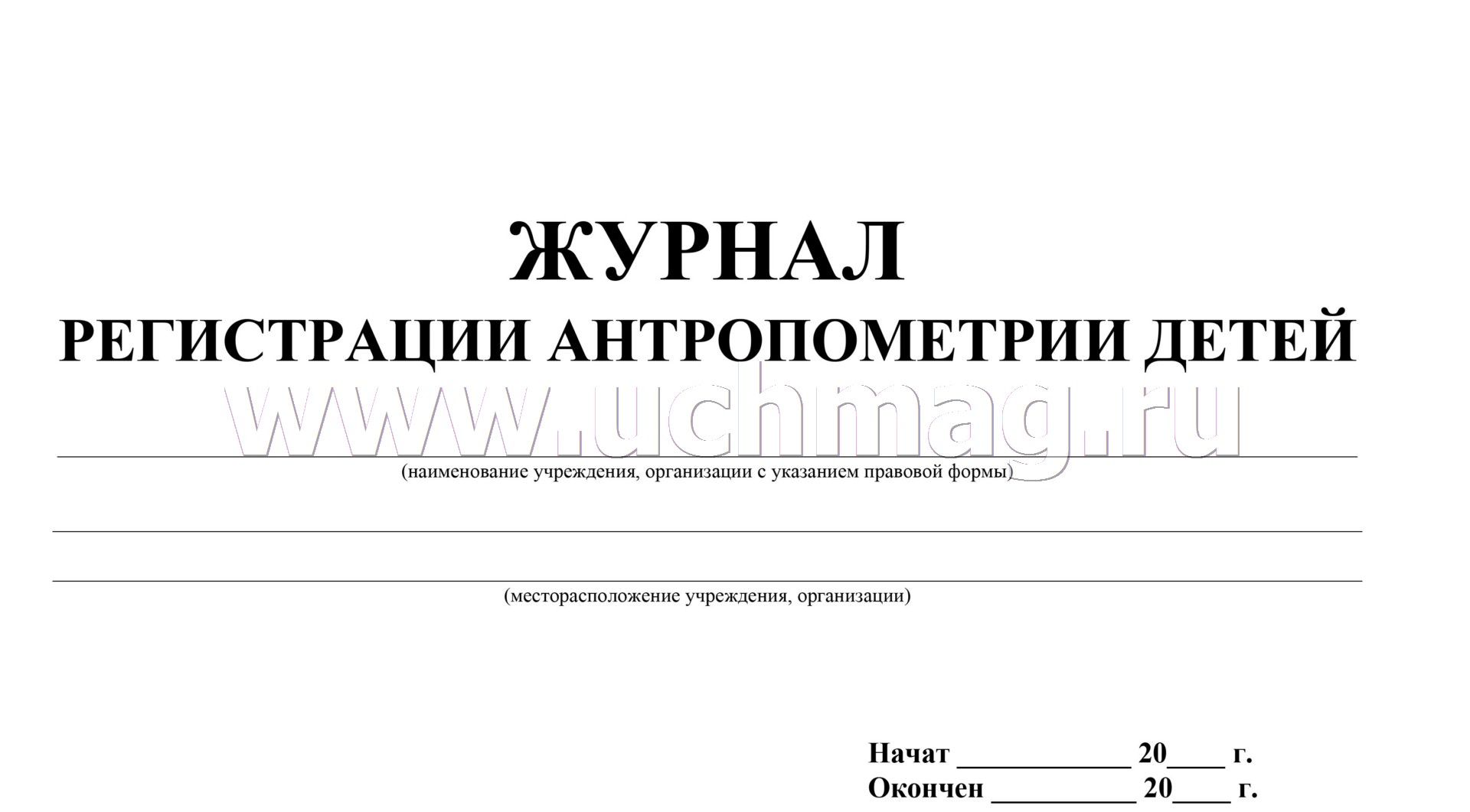 ЖУРНАЛ
РЕГИСТРАЦИИ АНТРОПОМЕТРИИ ДЕТЕЙ

www.uchmag.ru

(наименование учреждения, организации с указанием правовой формы)

(месторасположение учреждения, организации)

Начат ____________ 20____ г.
Окончен __________ 20____ г.